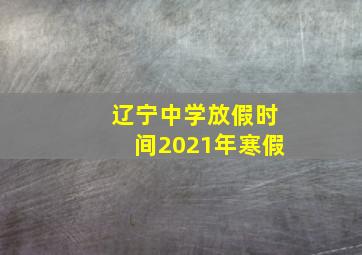 辽宁中学放假时间2021年寒假